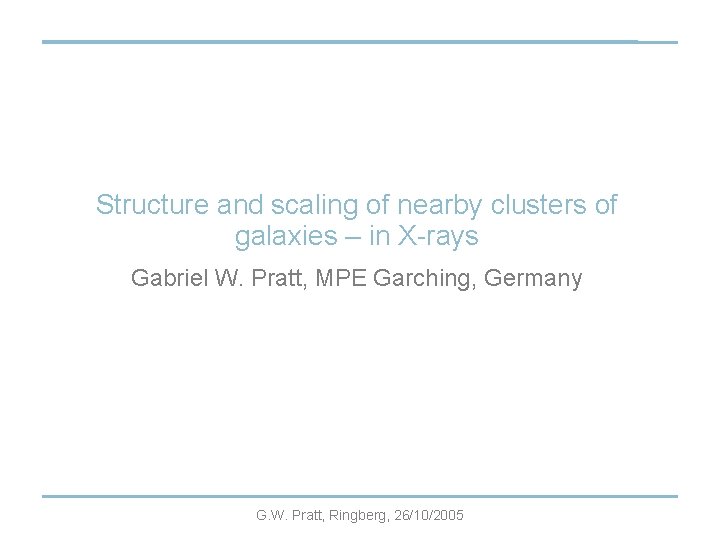 Structure and scaling of nearby clusters of galaxies – in X-rays

Gabriel W. Pratt, MPE Garching, Germany

G.W. Pratt, Ringberg, 26/10/2005